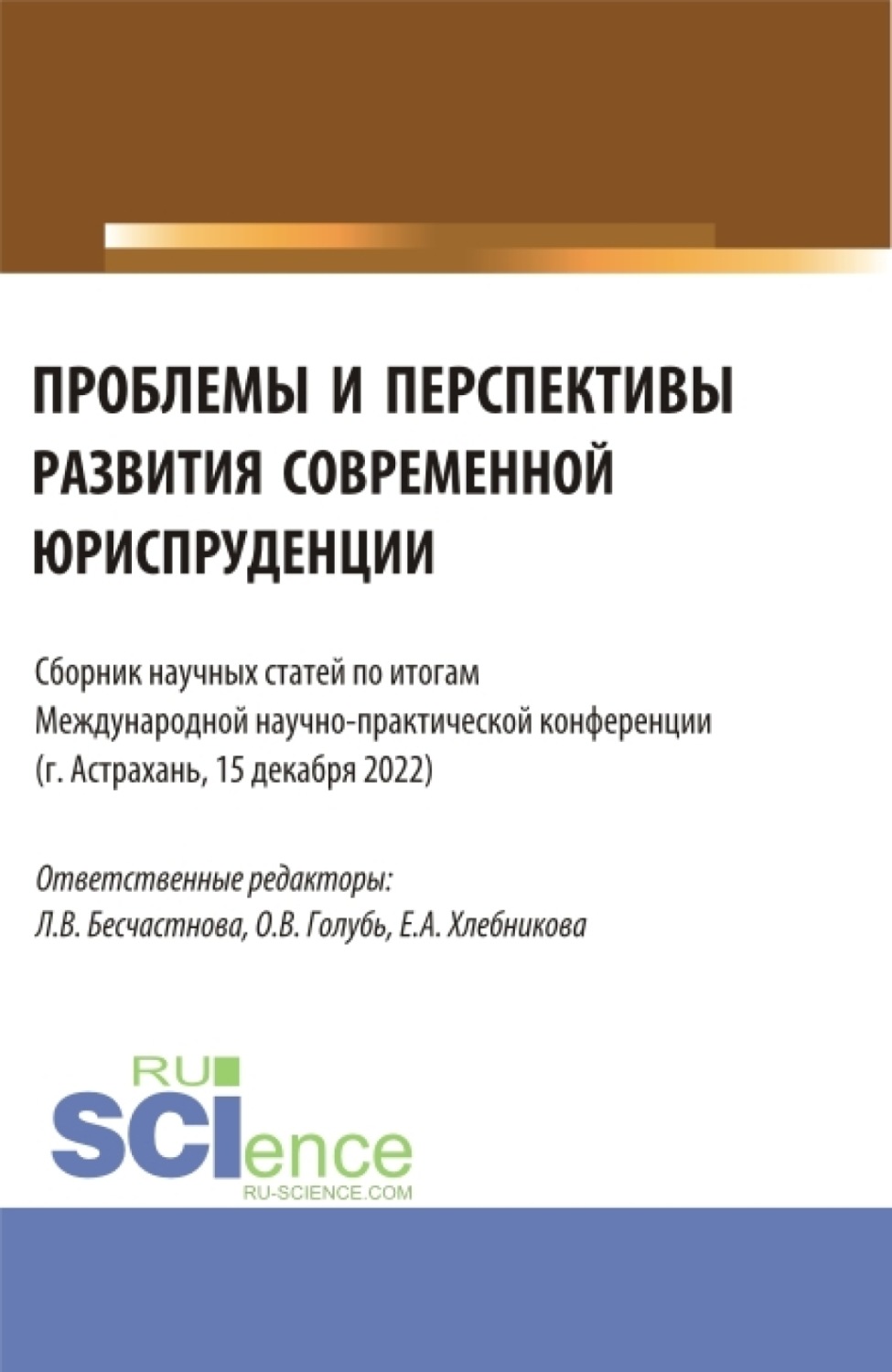 ПРОБЛЕМЫ И ПЕРСПЕКТИВЫ РАЗВИТИЯ СОВРЕМЕННОЙ ЮРИСПРУДЕНЦИИ

Сборник научных статей по итогам Международной научно-практической конференции (г. Астрахань, 15 декабря 2022)

Ответственные редакторы:
Л.В. Бесчастнова, О.В. Голубь, Е.А. Хлебникова

RU
SCIence
RU-SCIENCE.COM